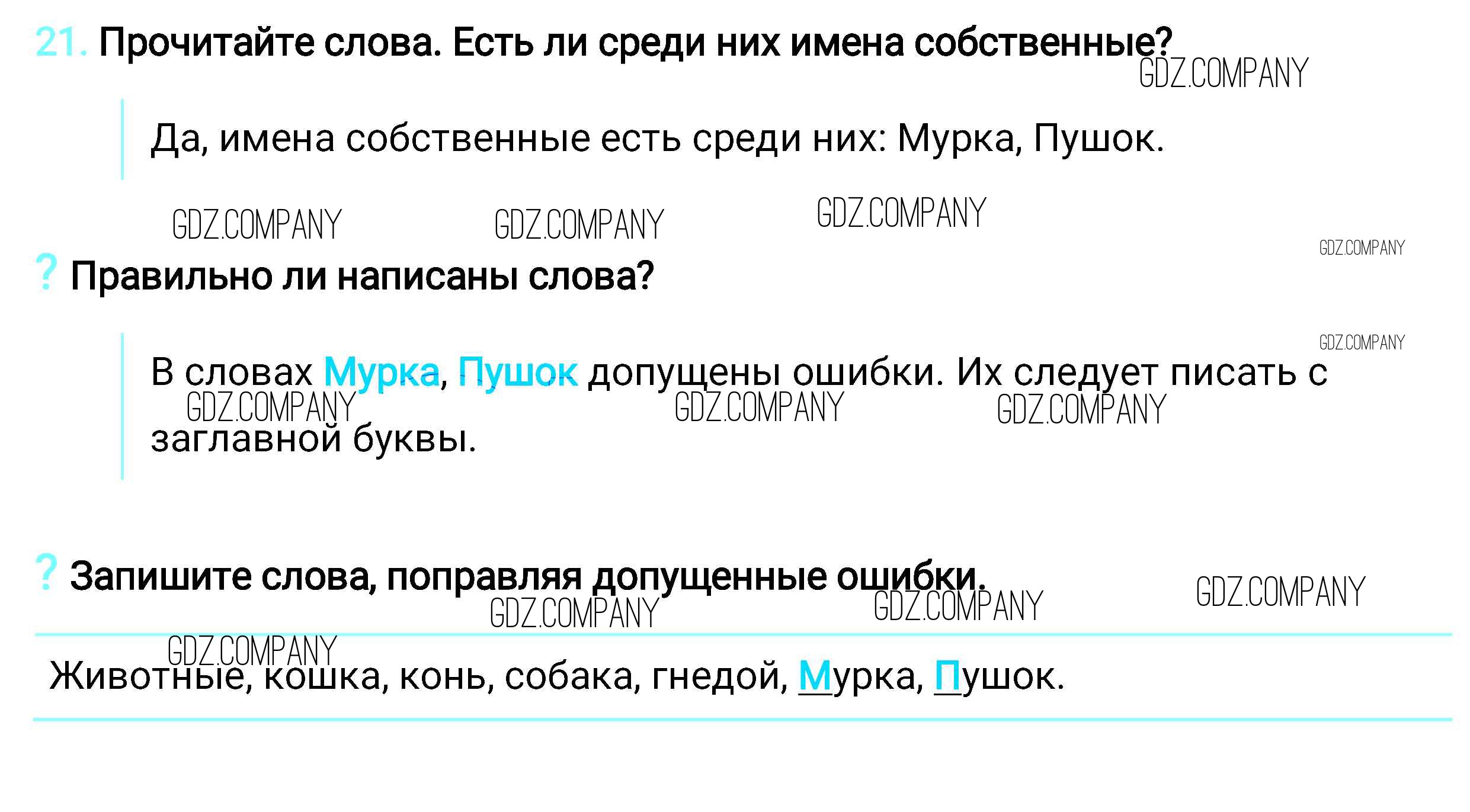 21. Прочитайте слова. Есть ли среди них имена собственные?

Да, имена собственные есть среди них: Мурка, Пушок.

? Правильно ли написаны слова?

В словах Мурка, Пушок допущены ошибки. Их следует писать с заглавной буквы.

? Запишите слова, поправляя допущенные ошибки.

Животные, кошка, конь, собака, гнедой, Мурка, Пушок.

GDZ.COMPANY